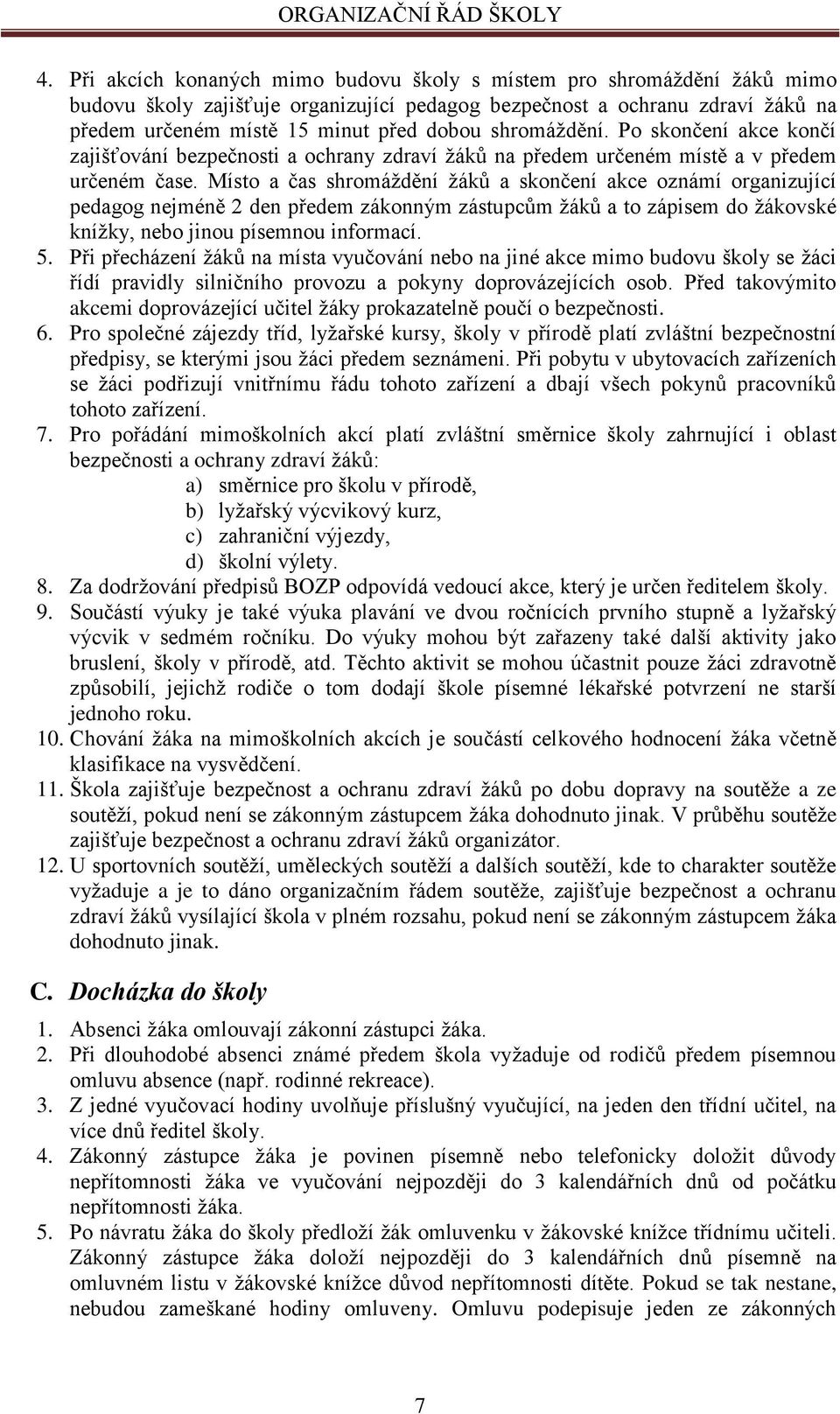 ORGANIZAČNÍ ŘÁD ŠKOLY

4. Při akcích konaných mimo budovu školy s místem pro shromáždění žáků mimo budovu školy zajišťuje organizující pedagog bezpečnost a ochranu zdraví žáků na předem určeném místě 15 minut před dobou shromáždění. Po skončení akce končí zajišťování bezpečnosti a ochrany zdraví žáků na předem určeném místě a v předem určeném čase. Místo a čas shromáždění žáků a skončení akce oznámí organizující pedagog nejméně 2 den předem zákonným zástupcům žáků a to zápisem do žákovské knížky, nebo jinou písemnou informací.
5. Při přecházení žáků na místa vyučování nebo na jiné akce mimo budovu školy se žáci řídí pravidly silničního provozu a pokyny doprovázejících osob. Před takovýmito akcemi doprovázející učitel žáky prokazatelně poučí o bezpečnosti.
6. Pro společné zájezdy tříd, lyžařské kursy, školy v přírodě platí zvláštní bezpečnostní předpisy, se kterými jsou žáci předem seznámeni. Při pobytu v ubytovacích zařízeních se žáci podřizují vnitřnímu řádu tohoto zařízení a dbají všech pokynů pracovníků tohoto zařízení.
7. Pro pořádání mimoškolních akcí platí zvláštní směrnice školy zahrnující i oblast bezpečnosti a ochrany zdraví žáků:
a) směrnice pro školu v přírodě,
b) lyžařský výcvikový kurz,
c) zahraniční výjezdy,
d) školní výlety.
8. Za dodržování předpisů BOZP odpovídá vedoucí akce, který je určen ředitelem školy.
9. Součástí výuky je také výuka plavání ve dvou ročnících prvního stupně a lyžařský výcvik v sedmém ročníku. Do výuky mohou být zařazeny také další aktivity jako bruslení, školy v přírodě, atd. Těchto aktivit se mohou účastnit pouze žáci zdravotně způsobilí, jejichž rodiče o tom dodají škole písemné lékařské potvrzení ne starší jednoho roku.
10. Chování žáka na mimoškolních akcích je součástí celkového hodnocení žáka včetně klasifikace na vysvědčení.
11. Škola zajišťuje bezpečnost a ochranu zdraví žáků po dobu dopravy na soutěže a ze soutěží, pokud není se zákonným zástupcem žáka dohodnuto jinak. V průběhu soutěže zajišťuje bezpečnost a ochranu zdraví žáků organizátor.
12. U sportovních soutěží, uměleckých soutěží a dalších soutěží, kde to charakter soutěže vyžaduje a je to dáno organizačním řádem soutěže, zajišťuje bezpečnost a ochranu zdraví žáků vysílající škola v plném rozsahu, pokud není se zákonným zástupcem žáka dohodnuto jinak.

C. Docházka do školy

1. Absenci žáka omlouvají zákonní zástupci žáka.
2. Při dlouhodobé absenci známé předem škola vyžaduje od rodičů předem písemnou omluvu absence (např. rodinné rekreace).
3. Z jedné vyučovací hodiny uvolňuje příslušný vyučující, na jeden den třídní učitel, na více dnů ředitel školy.
4. Zákonný zástupce žáka je povinen písemně nebo telefonicky doložit důvody nepřítomnosti žáka ve vyučování nejpozději do 3 kalendářních dnů od počátku nepřítomnosti žáka.
5. Po návratu žáka do školy předloží žák omluvenku v žákovské knížce třídnímu učiteli. Zákonný zástupce žáka doloží nejpozději do 3 kalendářních dnů písemně na omluvném listu v žákovské knížce důvod nepřítomnosti dítěte. Pokud se tak nestane, nebudou zameškané hodiny omluveny. Omluvu podepisuje jeden ze zákonných

7